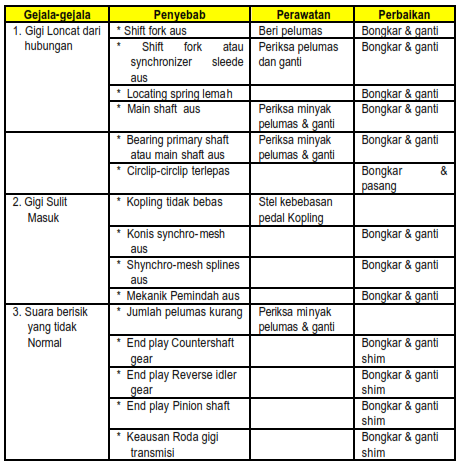 | Gejala-gejala | Penyebab | Perawatan | Perbaikan |
|---|---|---|---|
| 1. Gigi Loncat dari hubungan | * Shift fork aus | Beri pelumas | Bongkar & ganti |
| | * Shift fork atau synchronizer sleede aus | Periksa pelumas dan ganti | Bongkar & ganti |
| | * Locating spring lemah | | Bongkar & ganti |
| | * Main shaft aus | Periksa minyak pelumas & ganti | Bongkar & ganti |
| | * Bearing primary shaft atau main shaft aus | Periksa minyak pelumas & ganti | Bongkar & ganti |
| | * Circlip-circlip terlepas | | Bongkar & pasang |
| 2. Gigi Sulit Masuk | * Kopling tidak bebas | Stel kebebasan pedal Kopling | |
| | * Konis synchro-mesh aus | | Bongkar & ganti |
| | * Shynchro-mesh splines aus | | Bongkar & ganti |
| | * Mekanik Pemindah aus | | Bongkar & ganti |
| 3. Suara berisik yang tidak Normal | * Jumlah pelumas kurang | Periksa minyak pelumas & ganti | |
| | * End play Countershaft gear | | Bongkar & ganti shim |
| | * End play Reverse idler gear | | Bongkar & ganti shim |
| | * End play Pinion shaft | | Bongkar & ganti shim |
| | * Keausan Roda gigi transmisi | | Bongkar & ganti shim |